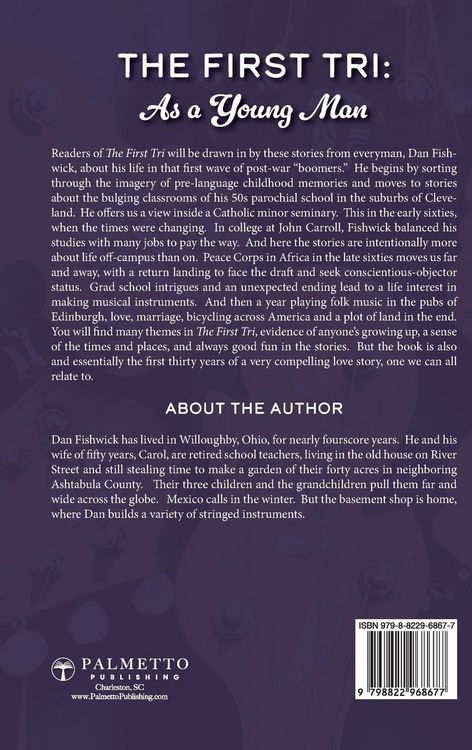 THE FIRST TRI:
As a Young Man

Readers of The First Tri will be drawn in by these stories from everyman, Dan Fishwick, about his life in that first wave of post-war "boomers." He begins by sorting through the imagery of pre-language childhood memories and moves to stories about the bulging classrooms of his 50s parochial school in the suburbs of Cleveland. He offers us a view inside a Catholic minor seminary. This in the early sixties, when the times were changing. In college at John Carroll, Fishwick balanced his studies with many jobs to pay the way. And here the stories are intentionally more about life off-campus than on. Peace Corps in Africa in the late sixties moves us far and away, with a return landing to face the draft and seek conscientious-objector status. Grad school intrigues and an unexpected ending lead to a life interest in making musical instruments. And then a year playing folk music in the pubs of Edinburgh, love, marriage, bicycling across America and a plot of land in the end. You will find many themes in The First Tri, evidence of anyone's growing up, a sense of the times and places, and always good fun in the stories. But the book is also and essentially the first thirty years of a very compelling love story, one we can all relate to.

ABOUT THE AUTHOR

Dan Fishwick has lived in Willoughby, Ohio, for nearly fourscore years. He and his wife of fifty years, Carol, are retired school teachers, living in the old house on River Street and still stealing time to make a garden of their forty acres in neighboring Ashtabula County. Their three children and the grandchildren pull them far and wide across the globe. Mexico calls in the winter. But the basement shop is home, where Dan builds a variety of stringed instruments.

PALMETTO
PUBLISHING
Charleston, SC
www.PalmettoPublishing.com

ISBN 979-8-8229-6867-7

9 798822 968677